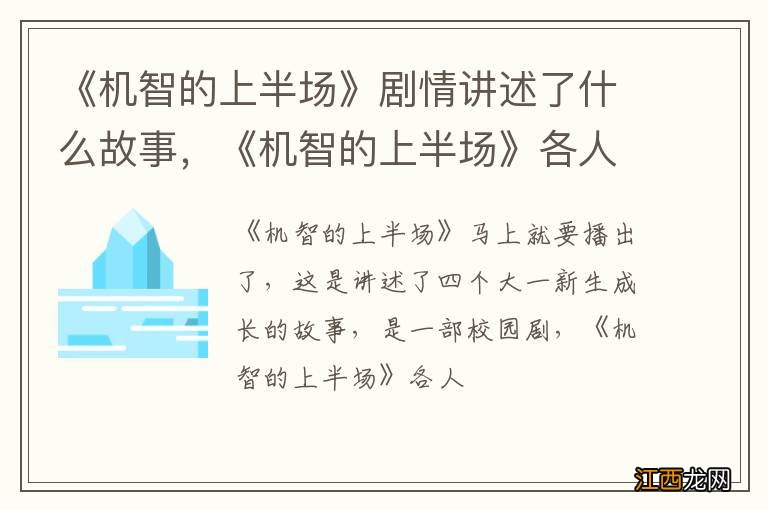 《机智的上半场》剧情讲述了什么故事，《机智的上半场》各人

《机智的上半场》马上就要播出了，这是讲述了四个大一新生成长的故事，是一部校园剧，《机智的上半场》各人

江西龙网